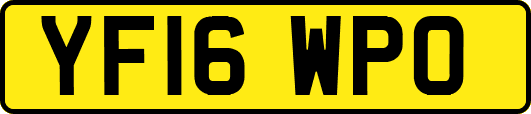 YF16 WPO